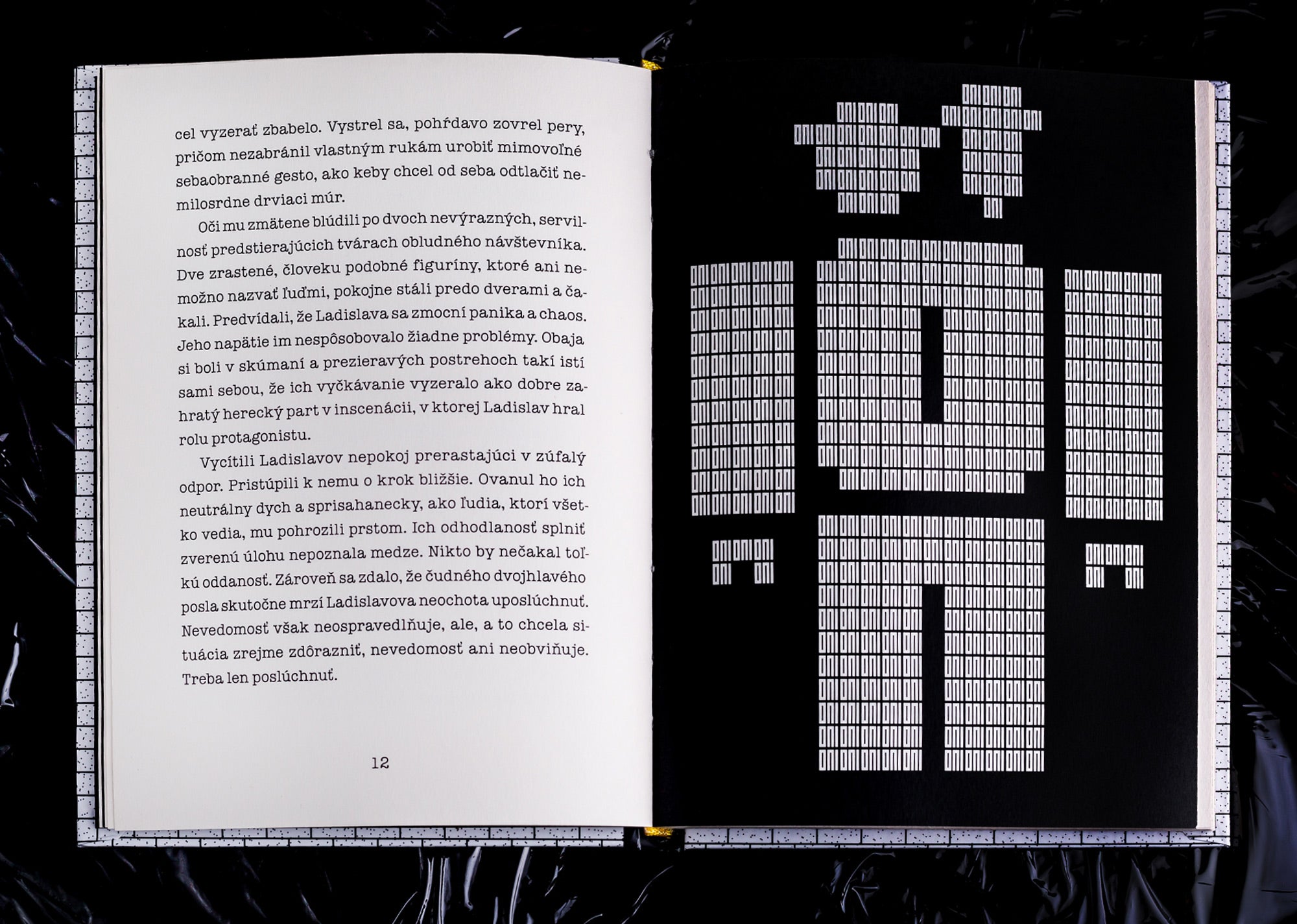 cel vyzerať zbabelo. Vystrel sa, pohŕdavo zovrel pery, pričom nezabránil vlastným rukám urobiť mimovoľné sebaobranné gesto, ako keby chcel od seba odtlačiť nemilosrdne drviaci múr.

Oči mu zmätene blúdili po dvoch nevýrazných, servilnosť predstierajúcich tvárach obludného návštevníka. Dve zrastené, človeku podobné figuríny, ktoré ani nemožno nazvať ľuďmi, pokojne stáli predo dverami a čakali. Predvídali, že Ladislava sa zmocní panika a chaos. Jeho napätie im nespôsobovalo žiadne problémy. Obaja si boli v skúmaní a prezieravých postrehoch takí istí sami sebou, že ich vyčkávanie vyzeralo ako dobre zahratý herecký part v inscenácii, v ktorej Ladislav hral rolu protagonistu.

Vycítili Ladislavov nepokoj prerastajúci v zúfalý odpor. Pristúpili k nemu o krok bližšie. Ovanul ho ich neutrálny dych a sprisahanecky, ako ľudia, ktorí všetko vedia, mu pohrozili prstom. Ich odhodlanosť splniť zverenú úlohu nepoznala medze. Nikto by nečakal toľkú oddanosť. Zároveň sa zdalo, že čudného dvojhlavého posla skutočne mrzí Ladislavova neochota uposlúchnuť. Nevedomosť však neospravedlňuje, ale, a to chcela situácia zrejme zdôrazniť, nevedomosť ani neobviňuje. Treba len poslúchnuť.

12